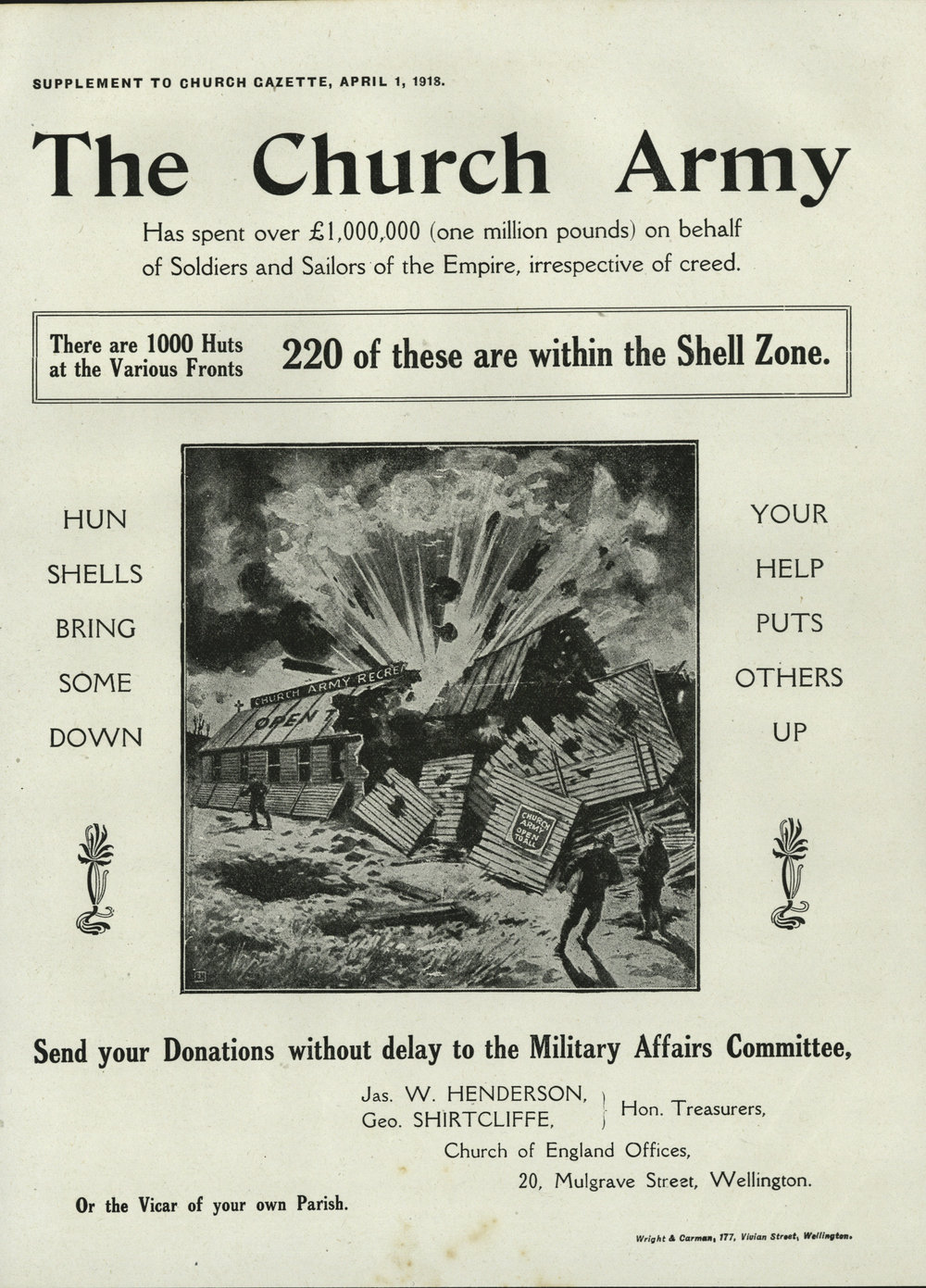 SUPPLEMENT TO CHURCH GAZETTE, APRIL 1, 1918.

The Church Army

Has spent over £1,000,000 (one million pounds) on behalf of Soldiers and Sailors of the Empire, irrespective of creed.

There are 1000 Huts at the Various Fronts

220 of these are within the Shell Zone.

HUN SHELLS BRING SOME DOWN

CHURCH ARMY RECRE

OPEN

CHURCH ARMY OPEN TO ALL

YOUR HELP PUTS OTHERS UP

Send your Donations without delay to the Military Affairs Committee,

Jas. W. HENDERSON,
Geo. SHIRTCLIFFE, Hon. Treasurers,

Church of England Offices,
20, Mulgrave Street, Wellington.

Or the Vicar of your own Parish.

Wright & Carman, 177, Vivian Street, Wellington.